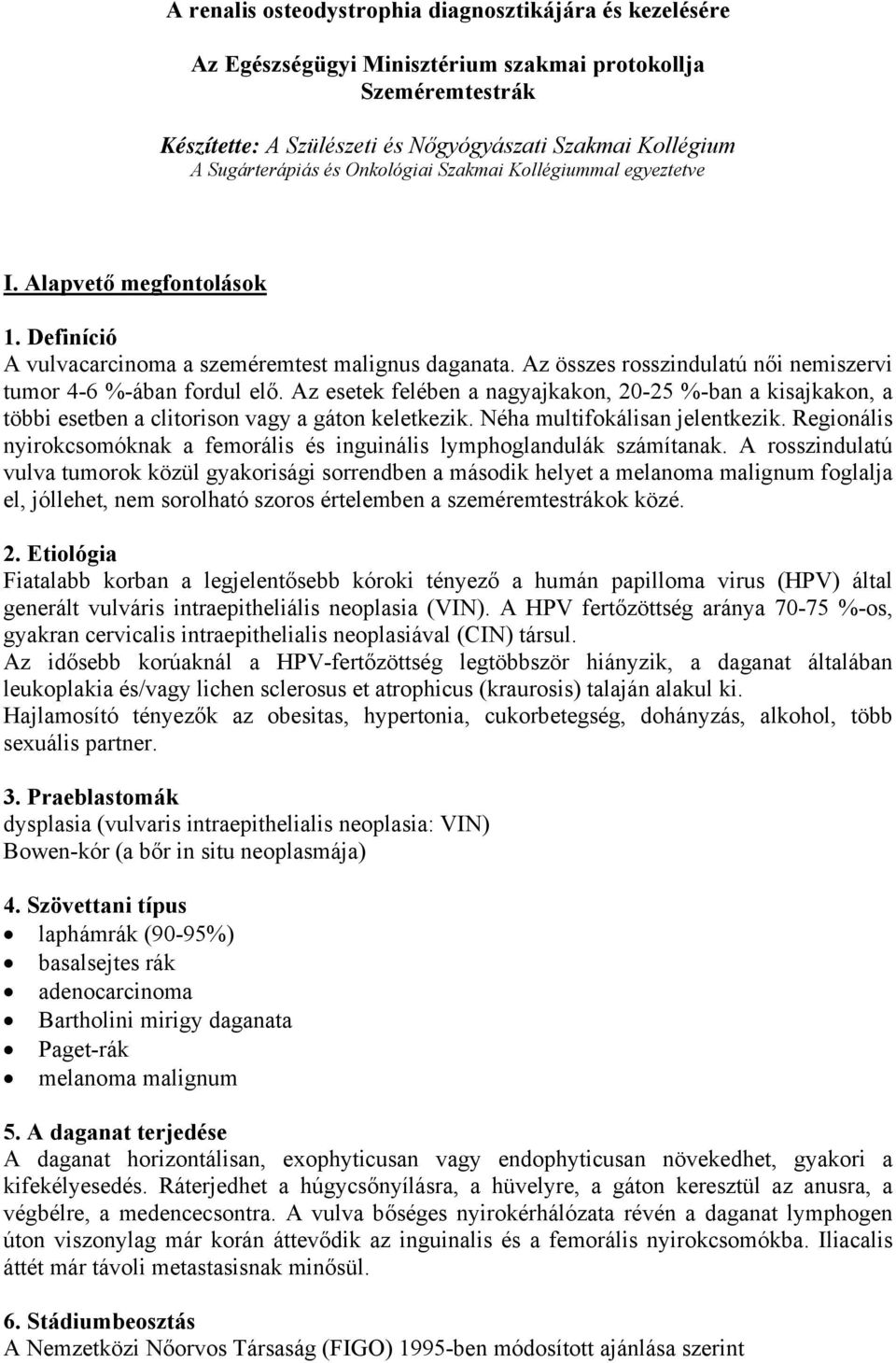 A renalis osteodystrophia diagnosztikájára és kezelésére

Az Egészségügyi Minisztérium szakmai protokollja
Szeméremtestrák

Készítette: A Szülészeti és Nőgyógyászati Szakmai Kollégium
A Sugárterápiás és Onkológiai Szakmai Kollégiummal egyeztetve

I. Alapvető megfontolások

1. Definíció
A vulvacarcinoma a szeméremtest malignus daganata. Az összes rosszindulatú női nemiszervi tumor 4-6 %-ában fordul elő. Az esetek felében a nagyajkakon, 20-25 %-ban a kisajkakon, a többi esetben a clitorison vagy a gáton keletkezik. Néha multifokálisan jelentkezik. Regionális nyirokcsomóknak a femorális és inguinális lymphoglandulák számítanak. A rosszindulatú vulva tumorok közül gyakorisági sorrendben a második helyet a melanoma malignum foglalja el, jóllehet, nem sorolható szoros értelemben a szeméremtestrákok közé.

2. Etiológia
Fiatalabb korban a legjelentősebb kóroki tényező a humán papilloma virus (HPV) által generált vulváris intraepitheliális neoplasia (VIN). A HPV fertőzöttség aránya 70-75 %-os, gyakran cervicalis intraepithelialis neoplasiával (CIN) társul.
Az idősebb korúaknál a HPV-fertőzöttség legtöbbször hiányzik, a daganat általában leukoplakia és/vagy lichen sclerosus et atrophicus (kraurosis) talaján alakul ki.
Hajlamosító tényezők az obesitas, hypertonia, cukorbetegség, dohányzás, alkohol, több sexuális partner.

3. Praeblastomák
dysplasia (vulvaris intraepithelialis neoplasia: VIN)
Bowen-kór (a bőr in situ neoplasmája)

4. Szövettani típus
• laphámrák (90-95%)
• basalsejtes rák
• adenocarcinoma
• Bartholini mirigy daganata
• Paget-rák
• melanoma malignum

5. A daganat terjedése
A daganat horizontálisan, exophyticusan vagy endophyticusan növekedhet, gyakori a kifekélyesedés. Ráterjedhet a húgycsőnyílásra, a hüvelyre, a gáton keresztül az anusra, a végbélre, a medencecsontra. A vulva bőséges nyirokérhálózata révén a daganat lymphogen úton viszonylag már korán áttevődik az inguinalis és a femorális nyirokcsomókba. Iliacalis áttét már távoli metastasisnak minősül.

6. Stádiumbeosztás
A Nemzetközi Nőorvos Társaság (FIGO) 1995-ben módosított ajánlása szerint